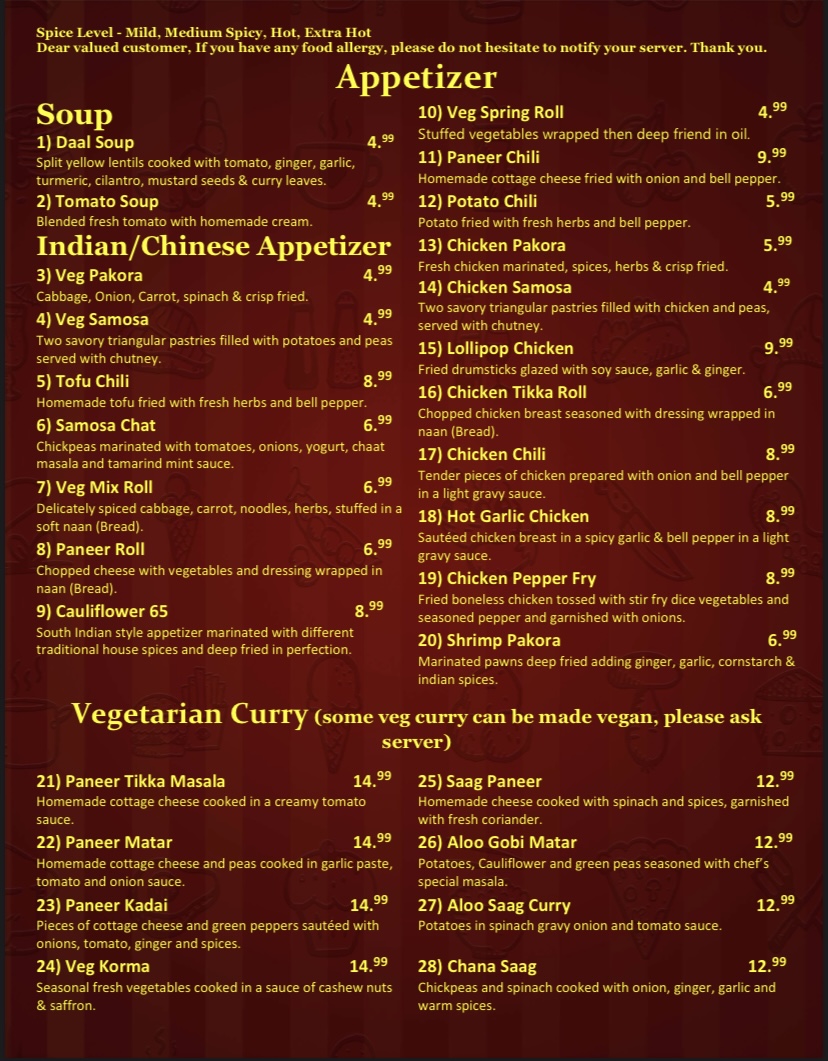 Spice Level - Mild, Medium Spicy, Hot, Extra Hot
Dear valued customer, If you have any food allergy, please do not hesitate to notify your server. Thank you.

Appetizer

Soup

1) Daal Soup 4.$^{99}$
Split yellow lentils cooked with tomato, ginger, garlic, turmeric, cilantro, mustard seeds & curry leaves.

2) Tomato Soup 4.$^{99}$
Blended fresh tomato with homemade cream.

Indian/Chinese Appetizer

3) Veg Pakora 4.$^{99}$
Cabbage, Onion, Carrot, spinach & crisp fried.

4) Veg Samosa 4.$^{99}$
Two savory triangular pastries filled with potatoes and peas served with chutney.

5) Tofu Chili 8.$^{99}$
Homemade tofu fried with fresh herbs and bell pepper.

6) Samosa Chat 6.$^{99}$
Chickpeas marinated with tomatoes, onions, yogurt, chaat masala and tamarind mint sauce.

7) Veg Mix Roll 6.$^{99}$
Delicately spiced cabbage, carrot, noodles, herbs, stuffed in a soft naan (Bread).

8) Paneer Roll 6.$^{99}$
Chopped cheese with vegetables and dressing wrapped in naan (Bread).

9) Cauliflower 65 8.$^{99}$
South Indian style appetizer marinated with different traditional house spices and deep fried in perfection.

10) Veg Spring Roll 4.$^{99}$
Stuffed vegetables wrapped then deep friend in oil.

11) Paneer Chili 9.$^{99}$
Homemade cottage cheese fried with onion and bell pepper.

12) Potato Chili 5.$^{99}$
Potato fried with fresh herbs and bell pepper.

13) Chicken Pakora 5.$^{99}$
Fresh chicken marinated, spices, herbs & crisp fried.

14) Chicken Samosa 4.$^{99}$
Two savory triangular pastries filled with chicken and peas, served with chutney.

15) Lollipop Chicken 9.$^{99}$
Fried drumsticks glazed with soy sauce, garlic & ginger.

16) Chicken Tikka Roll 6.$^{99}$
Chopped chicken breast seasoned with dressing wrapped in naan (Bread).

17) Chicken Chili 8.$^{99}$
Tender pieces of chicken prepared with onion and bell pepper in a light gravy sauce.

18) Hot Garlic Chicken 8.$^{99}$
Sautéed chicken breast in a spicy garlic & bell pepper in a light gravy sauce.

19) Chicken Pepper Fry 8.$^{99}$
Fried boneless chicken tossed with stir fry dice vegetables and seasoned pepper and garnished with onions.

20) Shrimp Pakora 6.$^{99}$
Marinated pawns deep fried adding ginger, garlic, cornstarch & indian spices.

Vegetarian Curry (some veg curry can be made vegan, please ask server)

21) Paneer Tikka Masala 14.$^{99}$
Homemade cottage cheese cooked in a creamy tomato sauce.

22) Paneer Matar 14.$^{99}$
Homemade cottage cheese and peas cooked in garlic paste, tomato and onion sauce.

23) Paneer Kadai 14.$^{99}$
Pieces of cottage cheese and green peppers sautéed with onions, tomato, ginger and spices.

24) Veg Korma 14.$^{99}$
Seasonal fresh vegetables cooked in a sauce of cashew nuts & saffron.

25) Saag Paneer 12.$^{99}$
Homemade cheese cooked with spinach and spices, garnished with fresh coriander.

26) Aloo Gobi Matar 12.$^{99}$
Potatoes, Cauliflower and green peas seasoned with chef's special masala.

27) Aloo Saag Curry 12.$^{99}$
Potatoes in spinach gravy onion and tomato sauce.

28) Chana Saag 12.$^{99}$
Chickpeas and spinach cooked with onion, ginger, garlic and warm spices.